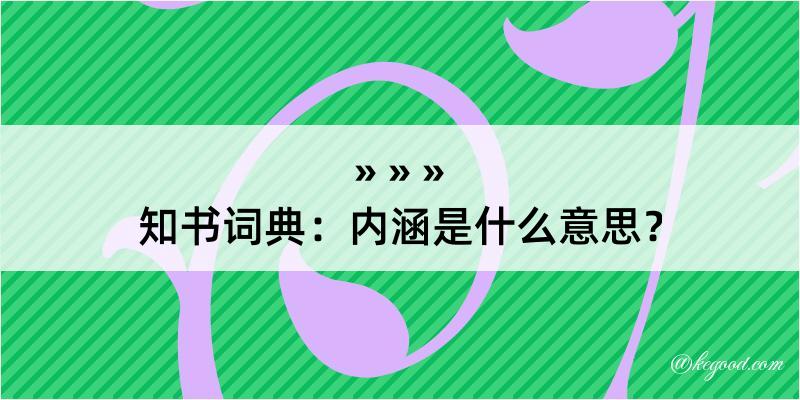 » » »
知书词典：内涵是什么意思？

@kegood.com